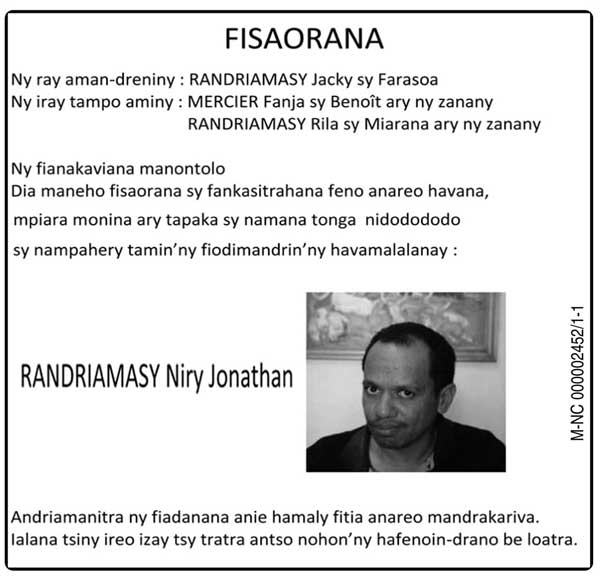 FISAORANA

Ny ray aman-dreniny : RANDRIAMASY Jacky sy Farasoa
Ny iray tampo aminy : MERCIER Fanja sy Benoît ary ny zanany
RANDRIAMASY Rila sy Miarana ary ny zanany

Ny fianakaviana manontolo
Dia maneho fisaorana sy fankasitrahana feno anareo havana, mpiara monina ary tapaka sy namana tonga nidodododo sy nampahery tamin'ny fiodimandrin'ny havamalalanay :

RANDRIAMASY Niry Jonathan

M-NC 000002452/1-1

Andriamanitra ny fiadanana anie hamaly fitia anareo mandrakariva.
Ialana tsiny ireo izay tsy tratra antso nohon'ny hafenoin-drano be loatra.